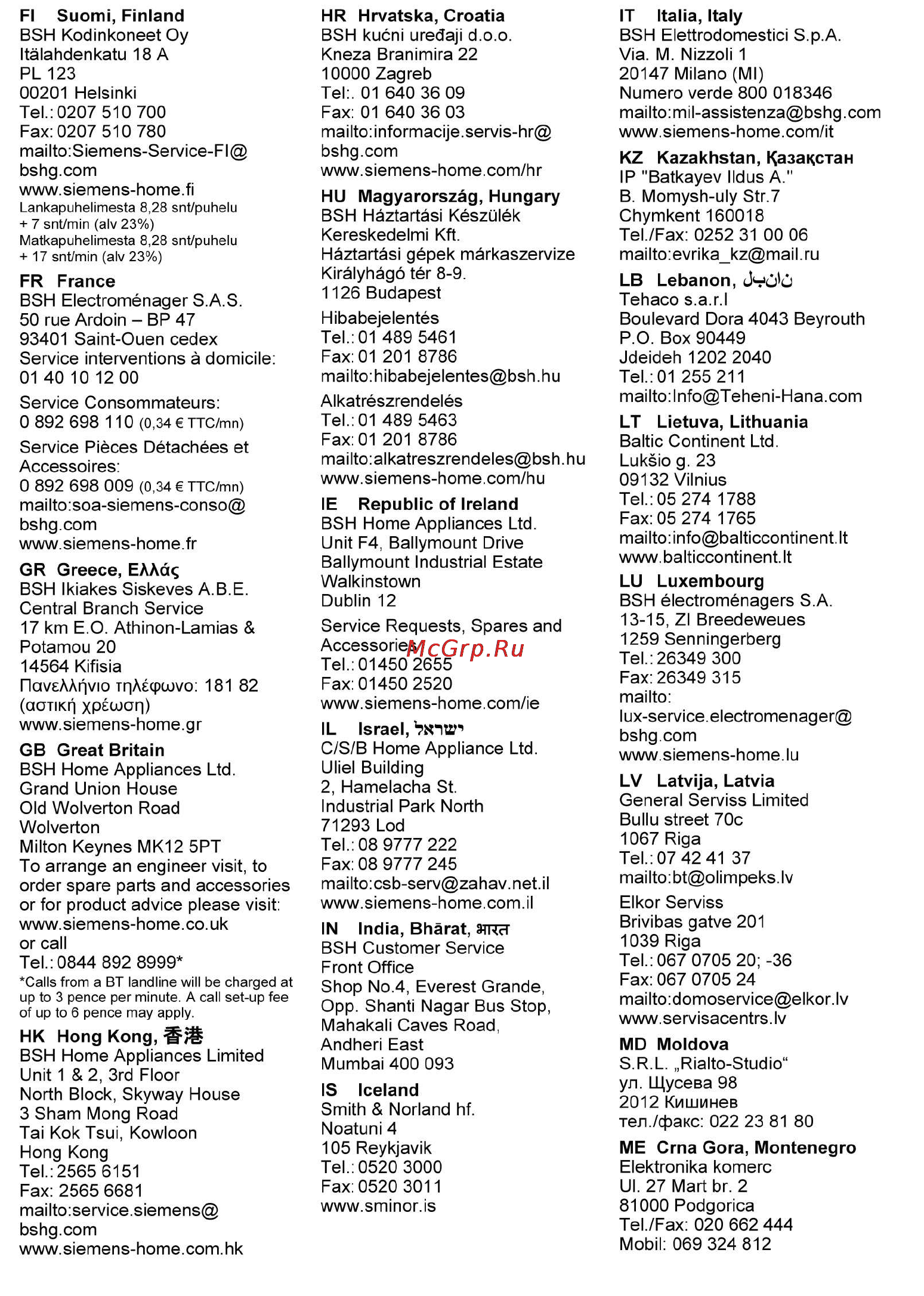 FI Suomi, Finland
BSH Kodinkoneet Oy
Itälahdenkatu 18 A
PL 123
00201 Helsinki
Tel.: 0207 510 700
Fax: 0207 510 780
mailto:Siemens-Service-FI@bshg.com
www.siemens-home.fi
Lankapuhelimesta 8,28 snt/puhelu + 7 snt/min (alv 23%)
Matkapuhelimesta 8,28 snt/puhelu + 17 snt/min (alv 23%)

FR France
BSH Electroménager S.A.S.
50 rue Ardoin – BP 47
93401 Saint-Ouen cedex
Service interventions à domicile: 01 40 10 12 00

Service Consommateurs: 0 892 698 110 (0,34 € TTC/mn)

Service Pièces Détachées et Accessoires: 0 892 698 009 (0,34 € TTC/mn)
mailto:soa-siemens-conso@bshg.com
www.siemens-home.fr

GR Greece, Ελλάς
BSH Ikiakes Siskeves A.B.E.
Central Branch Service
17 km E.O. Athinon-Lamias & Potamou 20
14564 Kifisia
Πανελλήνιο τηλέφωνο: 181 82 (αστική χρέωση)
www.siemens-home.gr

GB Great Britain
BSH Home Appliances Ltd.
Grand Union House
Old Wolverton Road
Wolverton
Milton Keynes MK12 5PT
To arrange an engineer visit, to order spare parts and accessories or for product advice please visit:
www.siemens-home.co.uk
or call
Tel.: 0844 892 8999*
*Calls from a BT landline will be charged at up to 3 pence per minute. A call set-up fee of up to 6 pence may apply.

HK Hong Kong, 香港
BSH Home Appliances Limited
Unit 1 & 2, 3rd Floor
North Block, Skyway House
3 Sham Mong Road
Tai Kok Tsui, Kowloon
Hong Kong
Tel.: 2565 6151
Fax: 2565 6681
mailto:service.siemens@bshg.com
www.siemens-home.com.hk

HR Hrvatska, Croatia
BSH kućni uređaji d.o.o.
Kneza Branimira 22
10000 Zagreb
Tel:. 01 640 36 09
Fax: 01 640 36 03
mailto:informacije.servis-hr@bshg.com
www.siemens-home.com/hr

HU Magyarország, Hungary
BSH Háztartási Készülék Kereskedelmi Kft.
Háztartási gépek márkaszervize
Királyhágó tér 8-9.
1126 Budapest

Hibabejelentés
Tel.: 01 489 5461
Fax: 01 201 8786
mailto:hibabejelentes@bsh.hu

Alkatrészrendelés
Tel.: 01 489 5463
Fax: 01 201 8786
mailto:alkatreszrendeles@bsh.hu
www.siemens-home.com/hu

IE Republic of Ireland
BSH Home Appliances Ltd.
Unit F4, Ballymount Drive
Ballymount Industrial Estate
Walkinstown
Dublin 12

Service Requests, Spares and Accessories
McGrp.Ru
Tel.: 01450 2655
Fax: 01450 2520
www.siemens-home.com/ie

IL Israel, ישראל
C/S/B Home Appliance Ltd.
Uliel Building
2, Hamelacha St.
Industrial Park North
71293 Lod
Tel.: 08 9777 222
Fax: 08 9777 245
mailto:csb-serv@zahav.net.il
www.siemens-home.com.il

IN India, Bhārat, भारत
BSH Customer Service
Front Office
Shop No.4, Everest Grande,
Opp. Shanti Nagar Bus Stop,
Mahakali Caves Road,
Andheri East
Mumbai 400 093

IS Iceland
Smith & Norland hf.
Noatuni 4
105 Reykjavik
Tel.: 0520 3000
Fax: 0520 3011
www.sminor.is

IT Italia, Italy
BSH Elettrodomestici S.p.A.
Via. M. Nizzoli 1
20147 Milano (MI)
Numero verde 800 018346
mailto:mil-assistenza@bshg.com
www.siemens-home.com/it

KZ Kazakhstan, Қазақстан
IP "Batkayev Ildus A."
B. Momysh-uly Str.7
Chymkent 160018
Tel./Fax: 0252 31 00 06
mailto:evrika_kz@mail.ru

LB Lebanon, لبنان
Tehaco s.a.r.l
Boulevard Dora 4043 Beyrouth
P.O. Box 90449
Jdeideh 1202 2040
Tel.: 01 255 211
mailto:Info@Teheni-Hana.com

LT Lietuva, Lithuania
Baltic Continent Ltd.
Lukšio g. 23
09132 Vilnius
Tel.: 05 274 1788
Fax: 05 274 1765
mailto:info@balticcontinent.lt
www.balticcontinent.lt

LU Luxembourg
BSH électroménagers S.A.
13-15, ZI Breedeweues
1259 Senningerberg
Tel.: 26349 300
Fax: 26349 315
mailto:
lux-service.electromenager@bshg.com
www.siemens-home.lu

LV Latvija, Latvia
General Serviss Limited
Bullu street 70c
1067 Riga
Tel.: 07 42 41 37
mailto:bt@olimpeks.lv

Elkor Serviss
Brivibas gatve 201
1039 Riga
Tel.: 067 0705 20; -36
Fax: 067 0705 24
mailto:domoservice@elkor.lv
www.servisacentrs.lv

MD Moldova
S.R.L. „Rialto-Studio“
ул. Щусева 98
2012 Кишинев
тел./факс: 022 23 81 80

ME Crna Gora, Montenegro
Elektronika komerc
Ul. 27 Mart br. 2
81000 Podgorica
Tel./Fax: 020 662 444
Mobil: 069 324 812